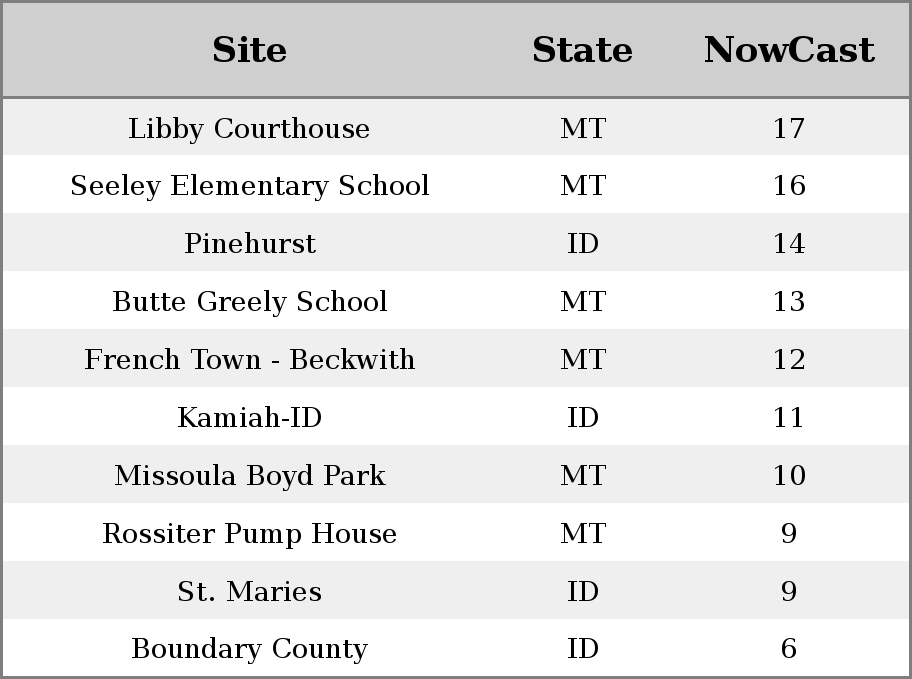 | Site | State | NowCast |
|---|---|---|
| Libby Courthouse | MT | 17 |
| Seeley Elementary School | MT | 16 |
| Pinehurst | ID | 14 |
| Butte Greely School | MT | 13 |
| French Town - Beckwith | MT | 12 |
| Kamiah-ID | ID | 11 |
| Missoula Boyd Park | MT | 10 |
| Rossiter Pump House | MT | 9 |
| St. Maries | ID | 9 |
| Boundary County | ID | 6 |